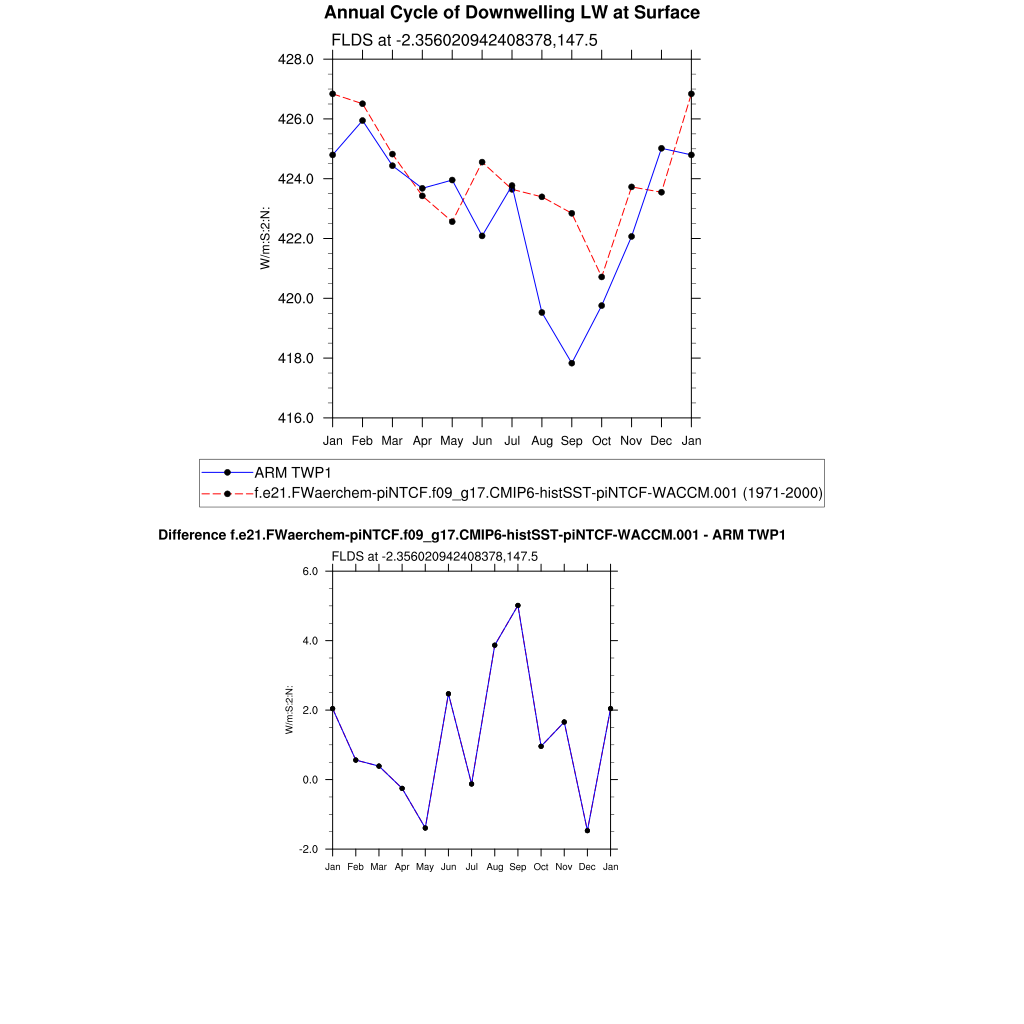 Annual Cycle of Downwelling LW at Surface

FLDS at -2.356020942408378,147.5

428.0
426.0
424.0
422.0
420.0
418.0
416.0

W/m:S:2:N:

Jan Feb Mar Apr May Jun Jul Aug Sep Oct Nov Dec Jan

ARM TWP1
f.e21.FWaerchem-piNTCF.f09_g17.CMIP6-histSST-piNTCF-WACCM.001 (1971-2000)

Difference f.e21.FWaerchem-piNTCF.f09_g17.CMIP6-histSST-piNTCF-WACCM.001 - ARM TWP1

FLDS at -2.356020942408378,147.5

6.0
4.0
2.0
0.0
-2.0

W/m:S:2:N:

Jan Feb Mar Apr May Jun Jul Aug Sep Oct Nov Dec Jan